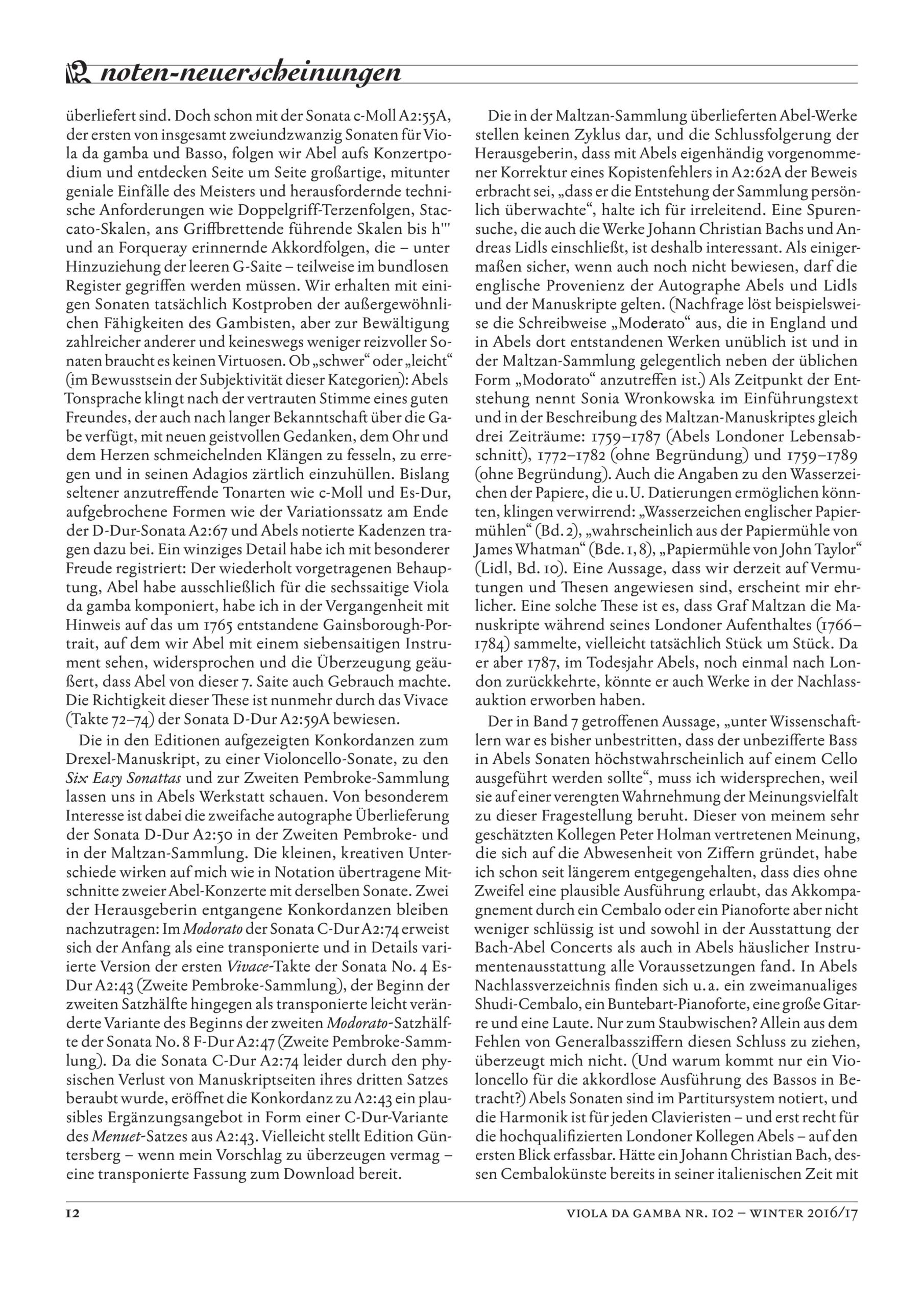 noten-neuerscheinungen

überliefert sind. Doch schon mit der Sonata c-Moll A2:55A, der ersten von insgesamt zweiundzwanzig Sonaten für Viola da gamba und Basso, folgen wir Abel aufs Konzertpodium und entdecken Seite um Seite großartige, mitunter geniale Einfälle des Meisters und herausfordernde technische Anforderungen wie Doppelgriff-Terzenfolgen, Staccato-Skalen, ans Griffbrettende führende Skalen bis h''' und an Forqueray erinnernde Akkordfolgen, die – unter Hinzuziehung der leeren G-Saite – teilweise im bundlosen Register gegriffen werden müssen. Wir erhalten mit einigen Sonaten tatsächlich Kostproben der außergewöhnlichen Fähigkeiten des Gambisten, aber zur Bewältigung zahlreicher anderer und keineswegs weniger reizvoller Sonaten braucht es keinen Virtuosen. Ob „schwer“ oder „leicht“ (im Bewusstsein der Subjektivität dieser Kategorien): Abels Tonsprache klingt nach der vertrauten Stimme eines guten Freundes, der auch nach langer Bekanntschaft über die Gabe verfügt, mit neuen geistvollen Gedanken, dem Ohr und dem Herzen schmeichelnden Klängen zu fesseln, zu erregen und in seinen Adagios zärtlich einzuhüllen. Bislang seltener anzutreffende Tonarten wie c-Moll und Es-Dur, aufgebrochene Formen wie der Variationssatz am Ende der D-Dur-Sonata A2:67 und Abels notierte Kadenzen tragen dazu bei. Ein winziges Detail habe ich mit besonderer Freude registriert: Der wiederholt vorgetragenen Behauptung, Abel habe ausschließlich für die sechssaitige Viola da gamba komponiert, habe ich in der Vergangenheit mit Hinweis auf das um 1765 entstandene Gainsborough-Portrait, auf dem wir Abel mit einem siebensaitigen Instrument sehen, widersprochen und die Überzeugung geäußert, dass Abel von dieser 7. Saite auch Gebrauch machte. Die Richtigkeit dieser These ist nunmehr durch das Vivace (Takte 72–74) der Sonata D-Dur A2:59A bewiesen.

Die in den Editionen aufgezeigten Konkordanzen zum Drexel-Manuskript, zu einer Violoncello-Sonate, zu den Six Easy Sonattas und zur Zweiten Pembroke-Sammlung lassen uns in Abels Werkstatt schauen. Von besonderem Interesse ist dabei die zweifache autographe Überlieferung der Sonata D-Dur A2:50 in der Zweiten Pembroke- und in der Maltzan-Sammlung. Die kleinen, kreativen Unterschiede wirken auf mich wie in Notation übertragene Mitschnitte zweier Abel-Konzerte mit derselben Sonate. Zwei der Herausgeberin entgangene Konkordanzen bleiben nachzutragen: Im Modorato der Sonata C-Dur A2:74 erweist sich der Anfang als eine transponierte und in Details variierte Version der ersten Vivace-Takte der Sonata No. 4 Es-Dur A2:43 (Zweite Pembroke-Sammlung), der Beginn der zweiten Satzhälfte hingegen als transponierte leicht veränderte Variante des Beginns der zweiten Modorato-Satzhälfte der Sonata No. 8 F-Dur A2:47 (Zweite Pembroke-Sammlung). Da die Sonata C-Dur A2:74 leider durch den physischen Verlust von Manuskriptseiten ihres dritten Satzes beraubt wurde, eröffnet die Konkordanz zu A2:43 ein plausibles Ergänzungsangebot in Form einer C-Dur-Variante des Menuet-Satzes aus A2:43. Vielleicht stellt Edition Güntersberg – wenn mein Vorschlag zu überzeugen vermag – eine transponierte Fassung zum Download bereit.

Die in der Maltzan-Sammlung überlieferten Abel-Werke stellen keinen Zyklus dar, und die Schlussfolgerung der Herausgeberin, dass mit Abels eigenhändig vorgenommener Korrektur eines Kopistenfehlers in A2:62A der Beweis erbracht sei, „dass er die Entstehung der Sammlung persönlich überwachte“, halte ich für irreleitend. Eine Spurensuche, die auch die Werke Johann Christian Bachs und Andreas Lidls einschließt, ist deshalb interessant. Als einigermaßen sicher, wenn auch noch nicht bewiesen, darf die englische Provenienz der Autographe Abels und Lidls und der Manuskripte gelten. (Nachfrage löst beispielsweise die Schreibweise „Moderato“ aus, die in England und in Abels dort entstandenen Werken unüblich ist und in der Maltzan-Sammlung gelegentlich neben der üblichen Form „Modorato“ anzutreffen ist.) Als Zeitpunkt der Entstehung nennt Sonia Wronkowska im Einführungstext und in der Beschreibung des Maltzan-Manuskriptes gleich drei Zeiträume: 1759–1787 (Abels Londoner Lebensabschnitt), 1772–1782 (ohne Begründung) und 1759–1789 (ohne Begründung). Auch die Angaben zu den Wasserzeichen der Papiere, die u. U. Datierungen ermöglichen könnten, klingen verwirrend: „Wasserzeichen englischer Papiermühlen“ (Bd. 2), „wahrscheinlich aus der Papiermühle von James Whatman“ (Bde. 1, 8), „Papiermühle von John Taylor“ (Lidl, Bd. 10). Eine Aussage, dass wir derzeit auf Vermutungen und Thesen angewiesen sind, erscheint mir ehrlicher. Eine solche These ist es, dass Graf Maltzan die Manuskripte während seines Londoner Aufenthaltes (1766–1784) sammelte, vielleicht tatsächlich Stück um Stück. Da er aber 1787, im Todesjahr Abels, noch einmal nach London zurückkehrte, könnte er auch Werke in der Nachlassauktion erworben haben.

Der in Band 7 getroffenen Aussage, „unter Wissenschaftlern war es bisher unbestritten, dass der unbezifferte Bass in Abels Sonaten höchstwahrscheinlich auf einem Cello ausgeführt werden sollte“, muss ich widersprechen, weil sie auf einer verengten Wahrnehmung der Meinungsvielfalt zu dieser Fragestellung beruht. Dieser von meinem sehr geschätzten Kollegen Peter Holman vertretenen Meinung, die sich auf die Abwesenheit von Ziffern gründet, habe ich schon seit längerem entgegengehalten, dass dies ohne Zweifel eine plausible Ausführung erlaubt, das Akkompagnement durch ein Cembalo oder ein Pianoforte aber nicht weniger schlüssig ist und sowohl in der Ausstattung der Bach-Abel Concerts als auch in Abels häuslicher Instrumentenausstattung alle Voraussetzungen fand. In Abels Nachlassverzeichnis finden sich u. a. ein zweimanualiges Shudi-Cembalo, ein Buntebart-Pianoforte, eine große Gitarre und eine Laute. Nur zum Staubwischen? Allein aus dem Fehlen von Generalbassziffern diesen Schluss zu ziehen, überzeugt mich nicht. (Und warum kommt nur ein Violoncello für die akkordlose Ausführung des Bassos in Betracht?) Abels Sonaten sind im Partitursystem notiert, und die Harmonik ist für jeden Clavieristen – und erst recht für die hochqualifizierten Londoner Kollegen Abels – auf den ersten Blick erfassbar. Hätte ein Johann Christian Bach, dessen Cembalokünste bereits in seiner italienischen Zeit mit

12 VIOLA DA GAMBA NR. 102 – WINTER 2016/17